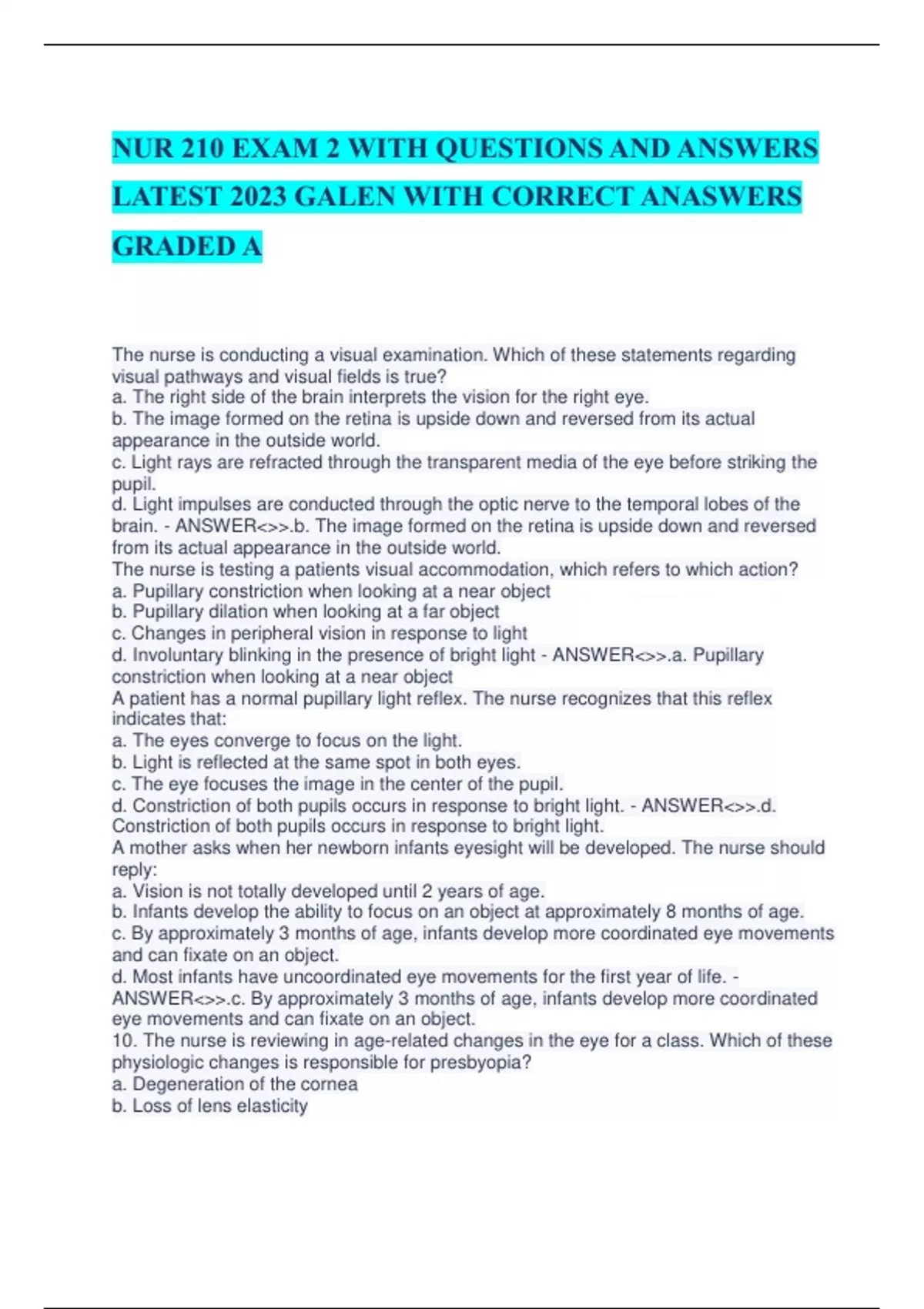 NUR 210 EXAM 2 WITH QUESTIONS AND ANSWERS LATEST 2023 GALEN WITH CORRECT ANASWERS GRADED A

The nurse is conducting a visual examination. Which of these statements regarding visual pathways and visual fields is true?
a. The right side of the brain interprets the vision for the right eye.
b. The image formed on the retina is upside down and reversed from its actual appearance in the outside world.
c. Light rays are refracted through the transparent media of the eye before striking the pupil.
d. Light impulses are conducted through the optic nerve to the temporal lobes of the brain. - ANSWER<>>.b. The image formed on the retina is upside down and reversed from its actual appearance in the outside world.
The nurse is testing a patients visual accommodation, which refers to which action?
a. Pupillary constriction when looking at a near object
b. Pupillary dilation when looking at a far object
c. Changes in peripheral vision in response to light
d. Involuntary blinking in the presence of bright light - ANSWER<>>.a. Pupillary constriction when looking at a near object
A patient has a normal pupillary light reflex. The nurse recognizes that this reflex indicates that:
a. The eyes converge to focus on the light.
b. Light is reflected at the same spot in both eyes.
c. The eye focuses the image in the center of the pupil.
d. Constriction of both pupils occurs in response to bright light. - ANSWER<>>.d. Constriction of both pupils occurs in response to bright light.
A mother asks when her newborn infants eyesight will be developed. The nurse should reply:
a. Vision is not totally developed until 2 years of age.
b. Infants develop the ability to focus on an object at approximately 8 months of age.
c. By approximately 3 months of age, infants develop more coordinated eye movements and can fixate on an object.
d. Most infants have uncoordinated eye movements for the first year of life. - ANSWER<>>.c. By approximately 3 months of age, infants develop more coordinated eye movements and can fixate on an object.
10. The nurse is reviewing in age-related changes in the eye for a class. Which of these physiologic changes is responsible for presbyopia?
a. Degeneration of the cornea
b. Loss of lens elasticity